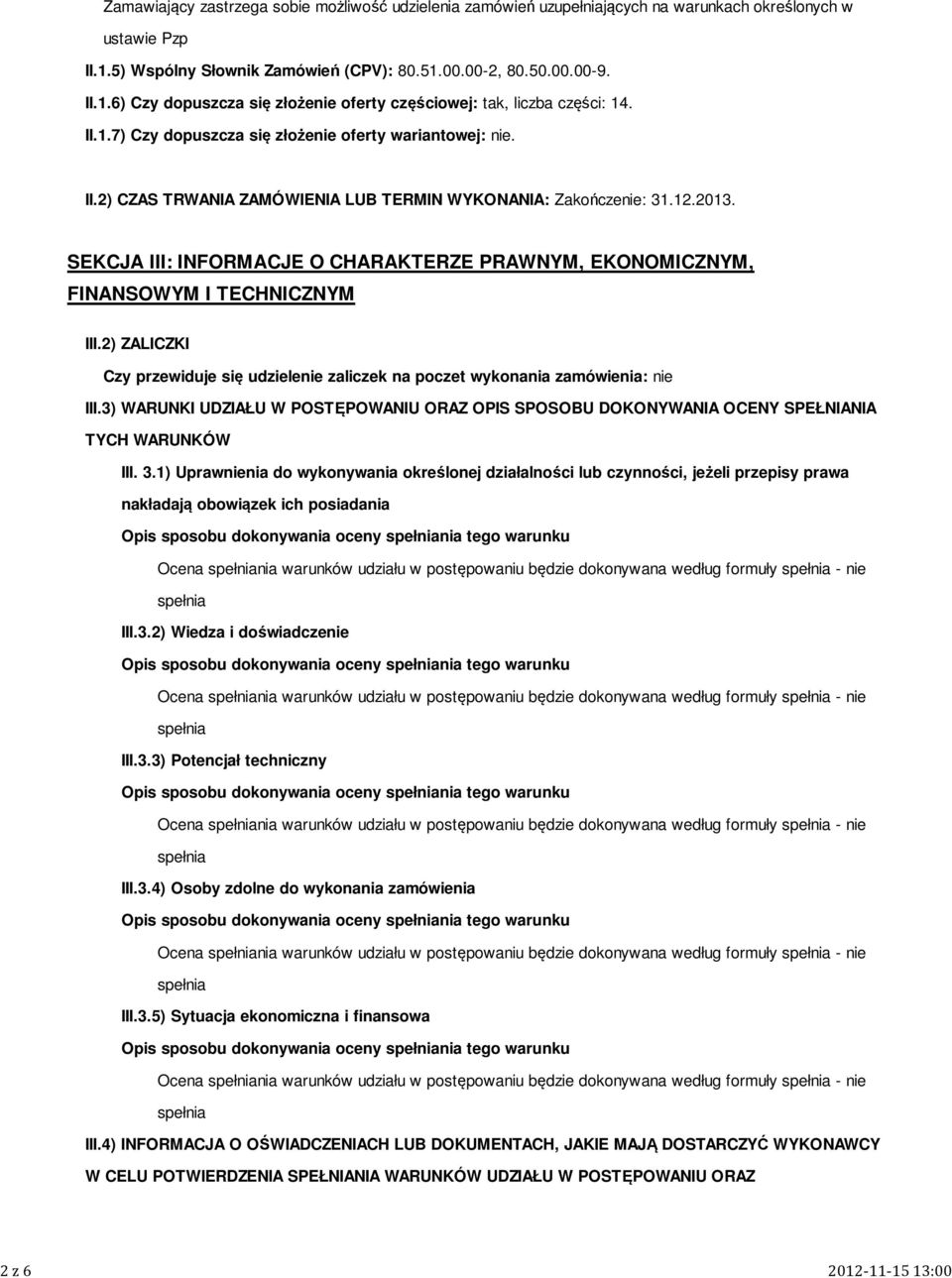 Zamawiający zastrzega sobie możliwość udzielenia zamówień uzupełniających na warunkach określonych w ustawie Pzp

II.1.5) Wspólny Słownik Zamówień (CPV): 80.51.00.00-2, 80.50.00.00-9.

II.1.6) Czy dopuszcza się złożenie oferty częściowej: tak, liczba części: 14.

II.1.7) Czy dopuszcza się złożenie oferty wariantowej: nie.

II.2) CZAS TRWANIA ZAMÓWIENIA LUB TERMIN WYKONANIA: Zakończenie: 31.12.2013.

SEKCJA III: INFORMACJE O CHARAKTERZE PRAWNYM, EKONOMICZNYM, FINANSOWYM I TECHNICZNYM

III.2) ZALICZKI

Czy przewiduje się udzielenie zaliczek na poczet wykonania zamówienia: nie

III.3) WARUNKI UDZIAŁU W POSTĘPOWANIU ORAZ OPIS SPOSOBU DOKONYWANIA OCENY SPEŁNIANIA TYCH WARUNKÓW

III. 3.1) Uprawnienia do wykonywania określonej działalności lub czynności, jeżeli przepisy prawa nakładają obowiązek ich posiadania

Opis sposobu dokonywania oceny spełniania tego warunku

Ocena spełniania warunków udziału w postępowaniu będzie dokonywana według formuły spełnia - nie spełnia

III.3.2) Wiedza i doświadczenie

Opis sposobu dokonywania oceny spełniania tego warunku

Ocena spełniania warunków udziału w postępowaniu będzie dokonywana według formuły spełnia - nie spełnia

III.3.3) Potencjał techniczny

Opis sposobu dokonywania oceny spełniania tego warunku

Ocena spełniania warunków udziału w postępowaniu będzie dokonywana według formuły spełnia - nie spełnia

III.3.4) Osoby zdolne do wykonania zamówienia

Opis sposobu dokonywania oceny spełniania tego warunku

Ocena spełniania warunków udziału w postępowaniu będzie dokonywana według formuły spełnia - nie spełnia

III.3.5) Sytuacja ekonomiczna i finansowa

Opis sposobu dokonywania oceny spełniania tego warunku

Ocena spełniania warunków udziału w postępowaniu będzie dokonywana według formuły spełnia - nie spełnia

III.4) INFORMACJA O OŚWIADCZENIACH LUB DOKUMENTACH, JAKIE MAJĄ DOSTARCZYĆ WYKONAWCY W CELU POTWIERDZENIA SPEŁNIANIA WARUNKÓW UDZIAŁU W POSTĘPOWANIU ORAZ

2 z 6

2012-11-15 13:00